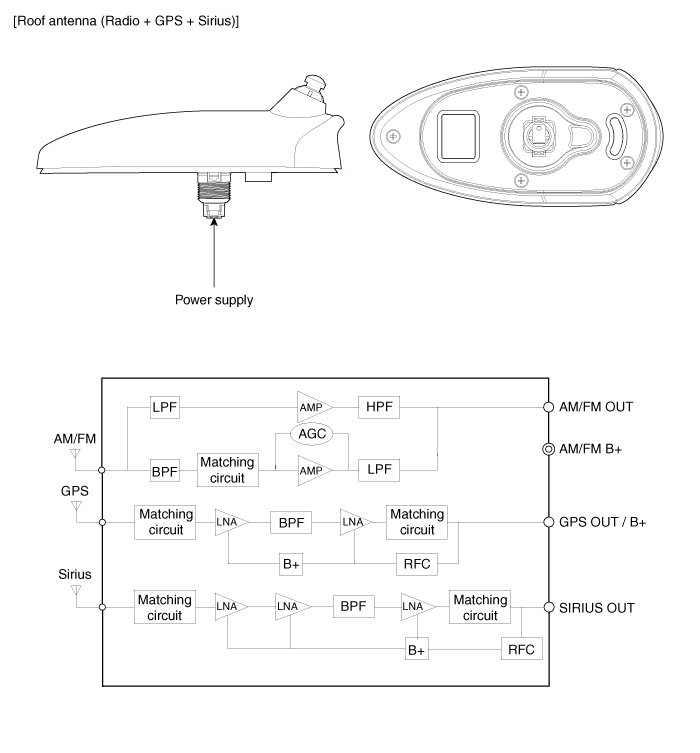 [Roof antenna (Radio + GPS + Sirius)]

Power supply

AM/FM
LPF
AMP
HPF
AM/FM OUT
AGC
AM/FM B+
BPF
Matching circuit
AMP
LPF

GPS
Matching circuit
LNA
BPF
LNA
Matching circuit
GPS OUT / B+
B+
RFC

Sirius
Matching circuit
LNA
LNA
BPF
LNA
Matching circuit
SIRIUS OUT
B+
RFC